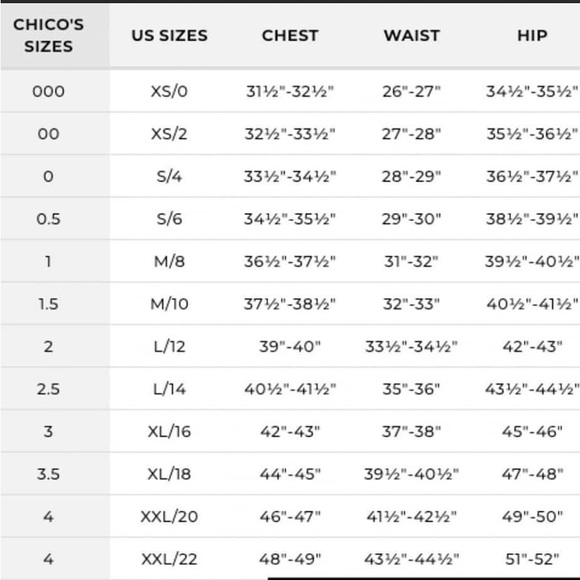 | CHICO'S SIZES | US SIZES | CHEST | WAIST | HIP |
|---|---|---|---|---|
| 000 | XS/0 | 31½"-32½" | 26"-27" | 34½"-35½" |
| 00 | XS/2 | 32½"-33½" | 27"-28" | 35½"-36½" |
| 0 | S/4 | 33½"-34½" | 28"-29" | 36½"-37½" |
| 0.5 | S/6 | 34½"-35½" | 29"-30" | 38½"-39½" |
| 1 | M/8 | 36½"-37½" | 31"-32" | 39½"-40½" |
| 1.5 | M/10 | 37½"-38½" | 32"-33" | 40½"-41½" |
| 2 | L/12 | 39"-40" | 33½"-34½" | 42"-43" |
| 2.5 | L/14 | 40½"-41½" | 35"-36" | 43½"-44½" |
| 3 | XL/16 | 42"-43" | 37"-38" | 45"-46" |
| 3.5 | XL/18 | 44"-45" | 39½"-40½" | 47"-48" |
| 4 | XXL/20 | 46"-47" | 41½"-42½" | 49"-50" |
| 4 | XXL/22 | 48"-49" | 43½"-44½" | 51"-52" |